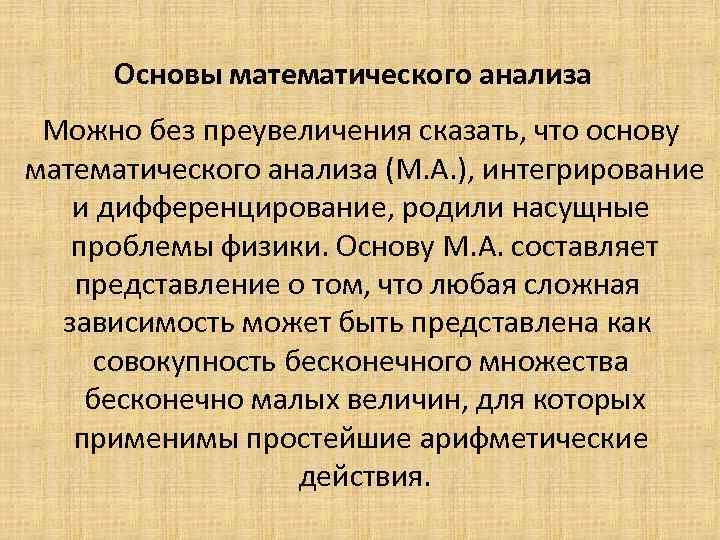 Основы математического анализа

Можно без преувеличения сказать, что основу математического анализа (М.А.), интегрирование и дифференцирование, родили насущные проблемы физики. Основу М.А. составляет представление о том, что любая сложная зависимость может быть представлена как совокупность бесконечного множества бесконечно малых величин, для которых применимы простейшие арифметические действия.